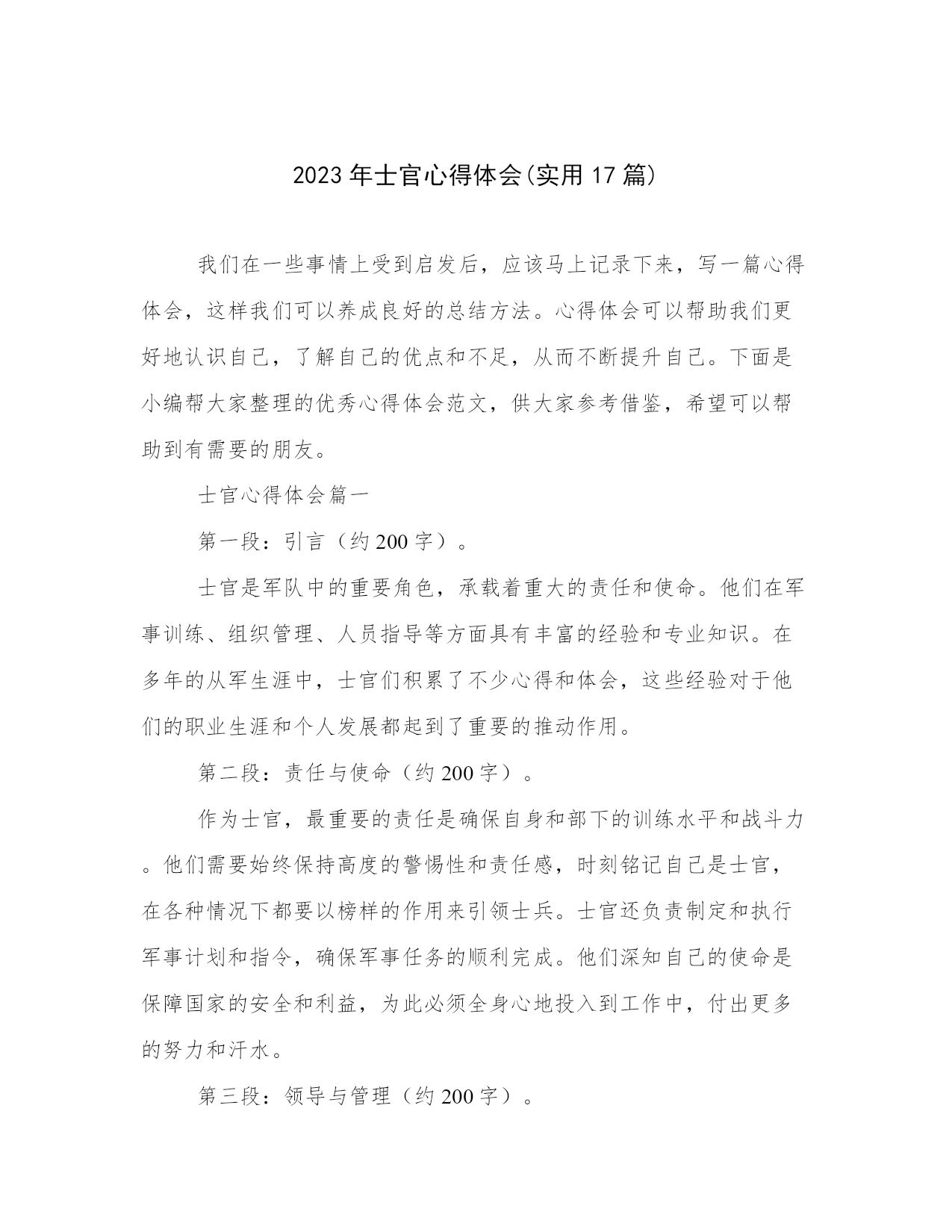 2023年士官心得体会(实用17篇)

我们在一些事情上受到启发后，应该马上记录下来，写一篇心得体会，这样我们可以养成良好的总结方法。心得体会可以帮助我们更好地认识自己，了解自己的优点和不足，从而不断提升自己。下面是小编帮大家整理的优秀心得体会范文，供大家参考借鉴，希望可以帮助到有需要的朋友。

士官心得体会篇一

第一段：引言（约200字）。

士官是军队中的重要角色，承载着重大的责任和使命。他们在军事训练、组织管理、人员指导等方面具有丰富的经验和专业知识。在多年的从军生涯中，士官们积累了不少心得和体会，这些经验对于他们的职业生涯和个人发展都起到了重要的推动作用。

第二段：责任与使命（约200字）。

作为士官，最重要的责任是确保自身和部下的训练水平和战斗力。他们需要始终保持高度的警惕性和责任感，时刻铭记自己是士官，在各种情况下都要以榜样的作用来引领士兵。士官还负责制定和执行军事计划和指令，确保军事任务的顺利完成。他们深知自己的使命是保障国家的安全和利益，为此必须全身心地投入到工作中，付出更多的努力和汗水。

第三段：领导与管理（约200字）。